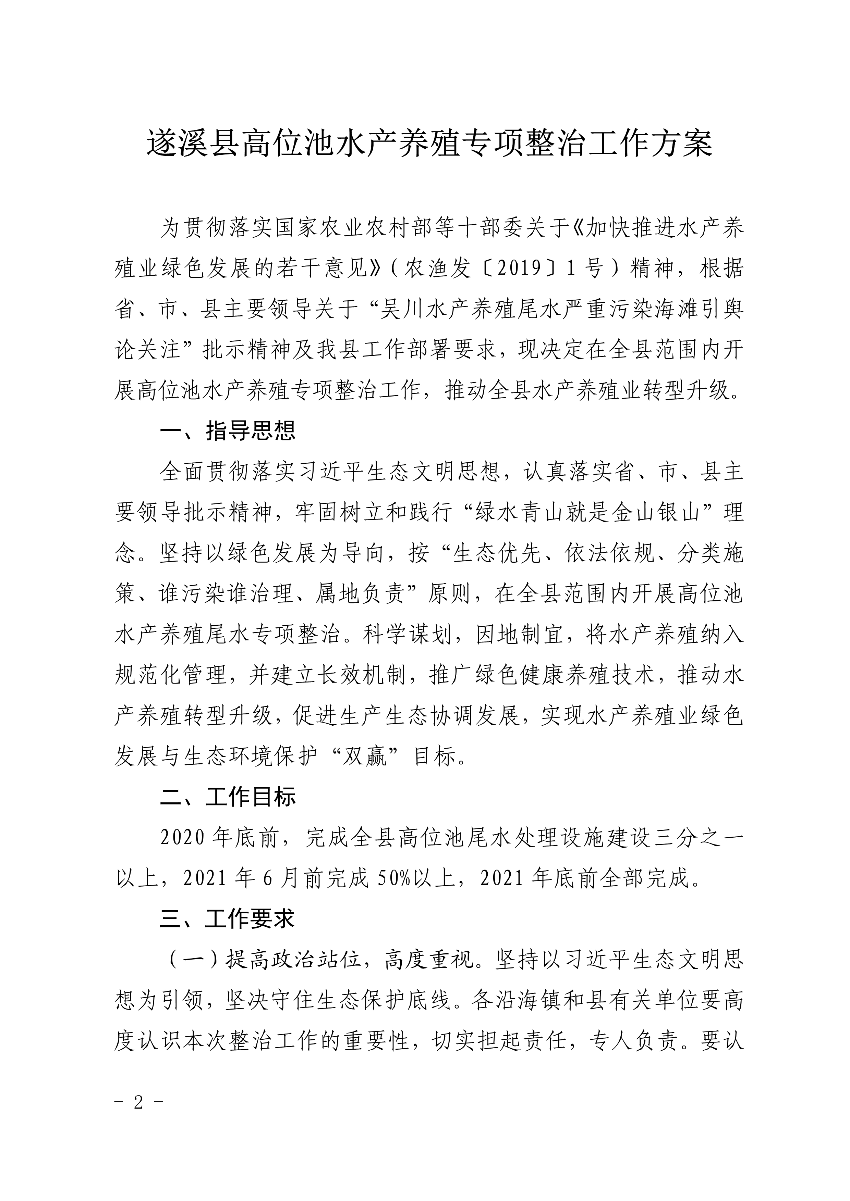 遂溪县高位池水产养殖专项整治工作方案

为贯彻落实国家农业农村部等十部委关于《加快推进水产养殖业绿色发展的若干意见》（农渔发〔2019〕1号）精神，根据省、市、县主要领导关于“吴川水产养殖尾水严重污染海滩引舆论关注”批示精神及我县工作部署要求，现决定在全县范围内开展高位池水产养殖专项整治工作，推动全县水产养殖业转型升级。

一、指导思想

全面贯彻落实习近平生态文明思想，认真落实省、市、县主要领导批示精神，牢固树立和践行“绿水青山就是金山银山”理念。坚持以绿色发展为导向，按“生态优先、依法依规、分类施策、谁污染谁治理、属地负责”原则，在全县范围内开展高位池水产养殖尾水专项整治。科学谋划，因地制宜，将水产养殖纳入规范化管理，并建立长效机制，推广绿色健康养殖技术，推动水产养殖转型升级，促进生产生态协调发展，实现水产养殖业绿色发展与生态环境保护“双赢”目标。

二、工作目标

2020年底前，完成全县高位池尾水处理设施建设三分之一以上，2021年6月前完成50%以上，2021年底前全部完成。

三、工作要求

（一）提高政治站位，高度重视。坚持以习近平生态文明思想为引领，坚决守住生态保护底线。各沿海镇和县有关单位要高度认识本次整治工作的重要性，切实担起责任，专人负责。要认

- 2 -